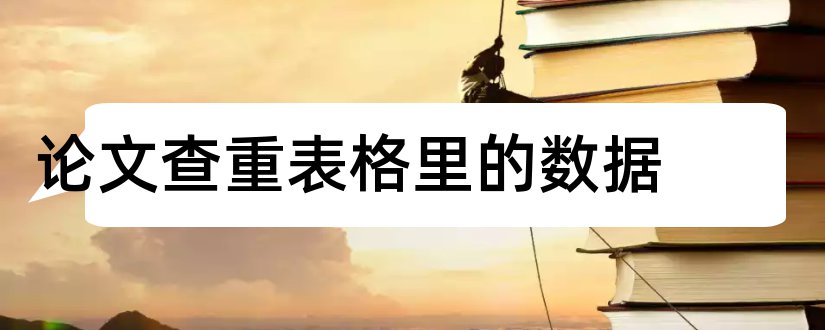 论文查重表格里的数据